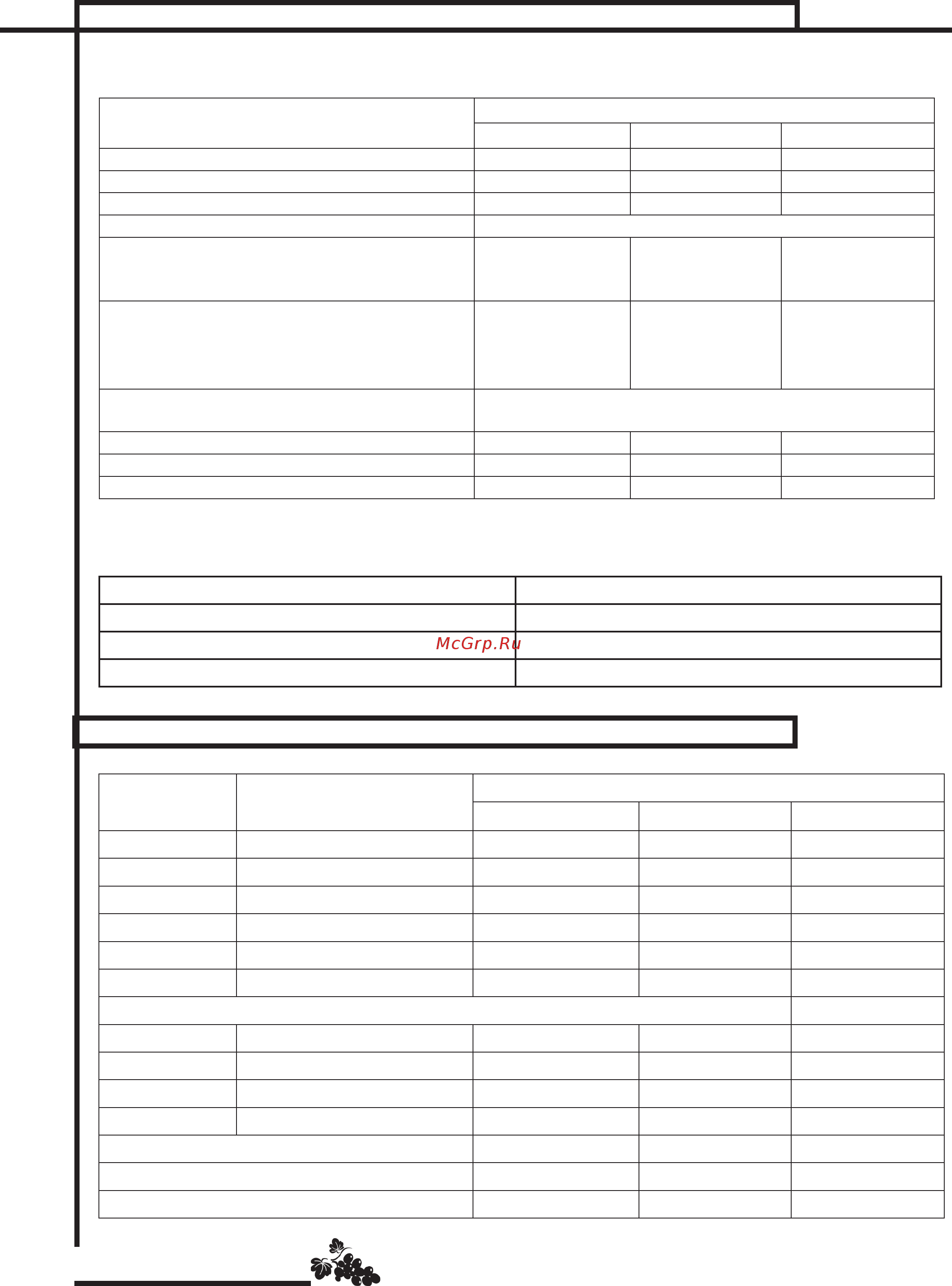 McGrp.Ru